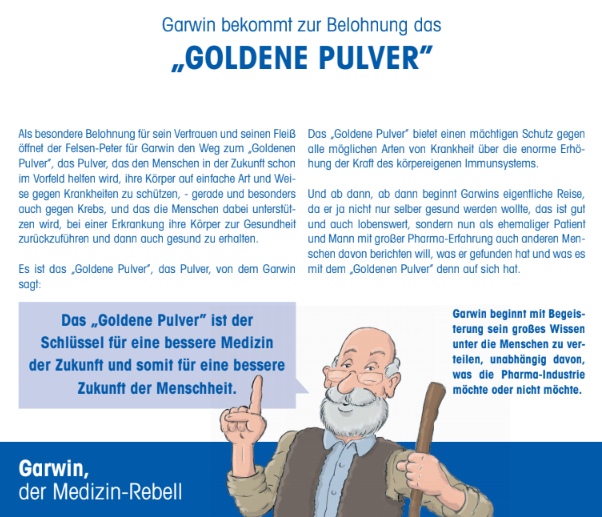 Garwin bekommt zur Belohnung das

„GOLDENE PULVER"

Als besondere Belohnung für sein Vertrauen und seinen Fleiß öffnet der Felsen-Peter für Garwin den Weg zum „Goldenen Pulver", das Pulver, das den Menschen in der Zukunft schon im Vorfeld helfen wird, ihre Körper auf einfache Art und Weise gegen Krankheiten zu schützen, - gerade und besonders auch gegen Krebs, und das die Menschen dabei unterstützen wird, bei einer Erkrankung ihre Körper zur Gesundheit zurückzuführen und dann auch gesund zu erhalten.

Es ist das „Goldene Pulver", das Pulver, von dem Garwin sagt:

Das „Goldene Pulver" bietet einen mächtigen Schutz gegen alle möglichen Arten von Krankheit über die enorme Erhöhung der Kraft des körpereigenen Immunsystems.

Und ab dann, ab dann beginnt Garwins eigentliche Reise, da er ja nicht nur selber gesund werden wollte, das ist gut und auch lobenswert, sondern nun als ehemaliger Patient und Mann mit großer Pharma-Erfahrung auch anderen Menschen davon berichten will, was er gefunden hat und was es mit dem „Goldenen Pulver" denn auf sich hat.

Das „Goldene Pulver" ist der Schlüssel für eine bessere Medizin der Zukunft und somit für eine bessere Zukunft der Menschheit.

Garwin beginnt mit Begeisterung sein großes Wissen unter die Menschen zu verteilen, unabhängig davon, was die Pharma-Industrie möchte oder nicht möchte.

Garwin,
der Medizin-Rebell